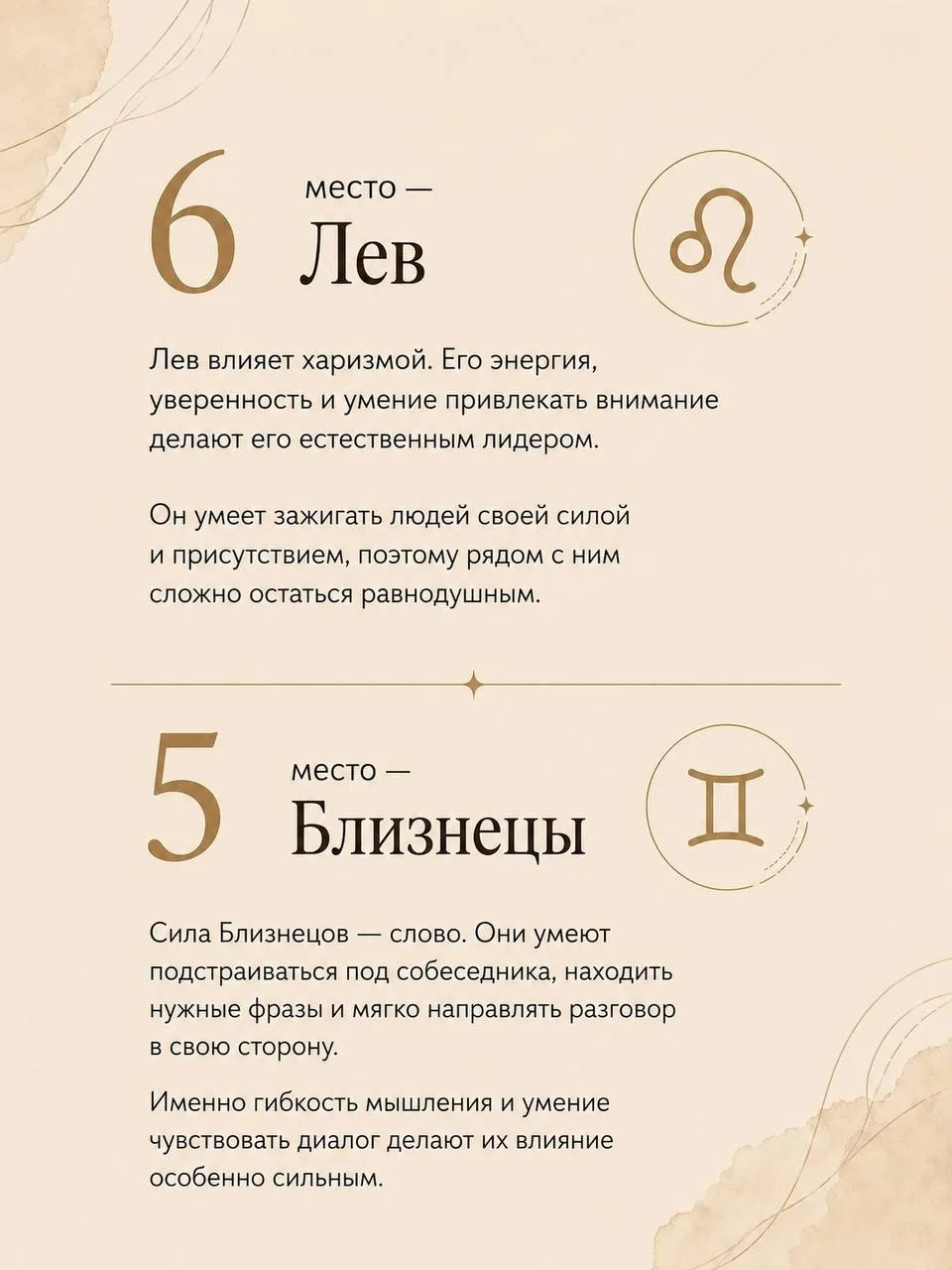 6

место —
Лев

Лев влияет харизмой. Его энергия, уверенность и умение привлекать внимание делают его естественным лидером.

Он умеет зажигать людей своей силой и присутствием, поэтому рядом с ним сложно остаться равнодушным.

5

место —
Близнецы

Сила Близнецов — слово. Они умеют подстраиваться под собеседника, находить нужные фразы и мягко направлять разговор в свою сторону.

Именно гибкость мышления и умение чувствовать диалог делают их влияние особенно сильным.